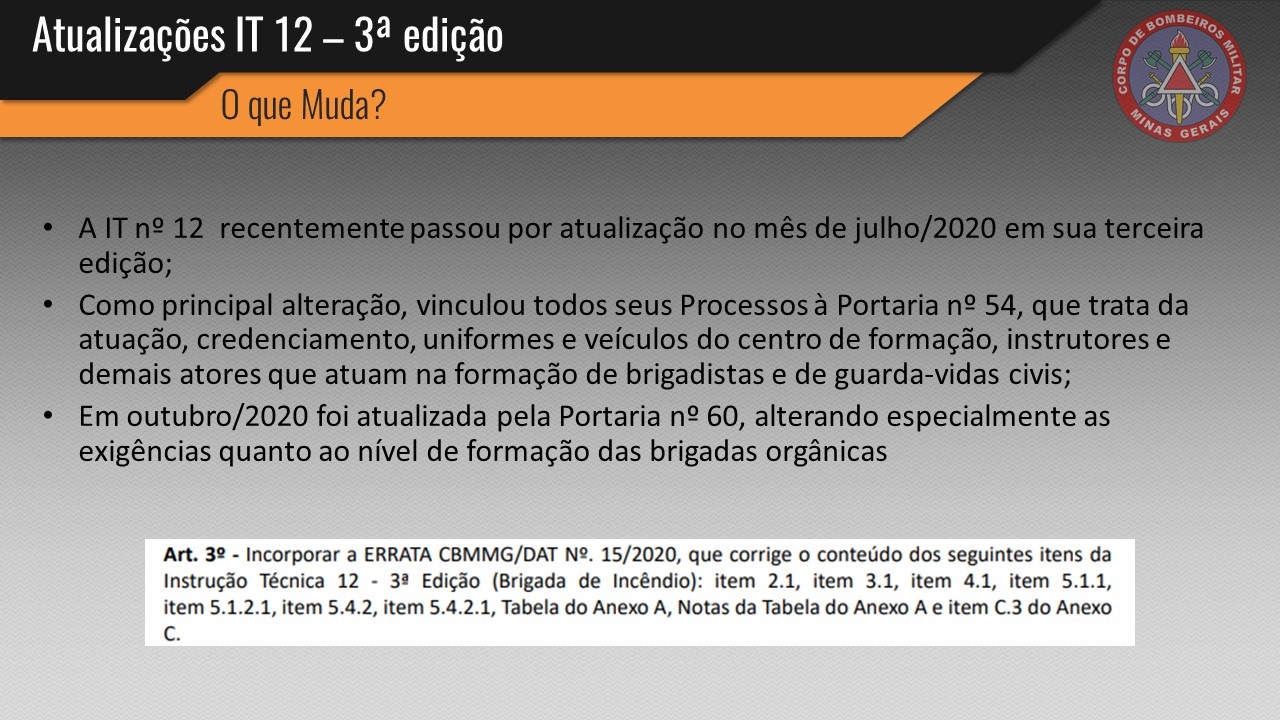 Atualizações IT 12 – 3ª edição

O que Muda?

CORPO DE BOMBEIROS MILITAR
MINAS GERAIS

• A IT nº 12 recentemente passou por atualização no mês de julho/2020 em sua terceira edição;
• Como principal alteração, vinculou todos seus Processos à Portaria nº 54, que trata da atuação, credenciamento, uniformes e veículos do centro de formação, instrutores e demais atores que atuam na formação de brigadistas e de guarda-vidas civis;
• Em outubro/2020 foi atualizada pela Portaria nº 60, alterando especialmente as exigências quanto ao nível de formação das brigadas orgânicas

Art. 3º - Incorporar a ERRATA CBMMG/DAT Nº. 15/2020, que corrige o conteúdo dos seguintes itens da Instrução Técnica 12 - 3ª Edição (Brigada de Incêndio): item 2.1, item 3.1, item 4.1, item 5.1.1, item 5.1.2.1, item 5.4.2, item 5.4.2.1, Tabela do Anexo A, Notas da Tabela do Anexo A e item C.3 do Anexo C.